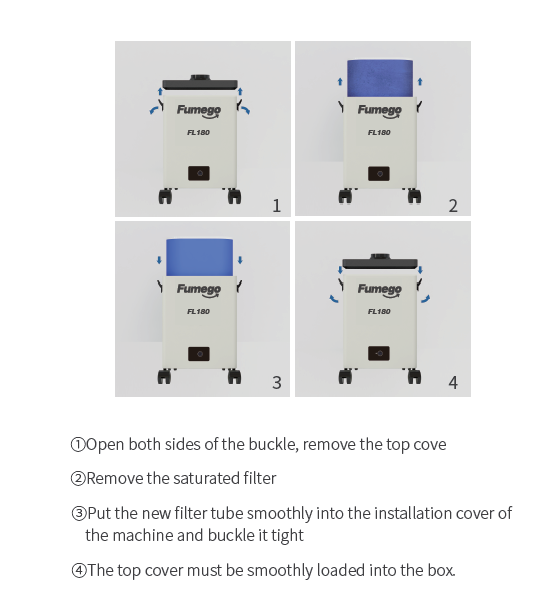 Fumego
FL180
1

Fumego
FL180
2

Fumego
FL180
3

Fumego
FL180
4

①Open both sides of the buckle, remove the top cove

②Remove the saturated filter

③Put the new filter tube smoothly into the installation cover of the machine and buckle it tight

④The top cover must be smoothly loaded into the box.